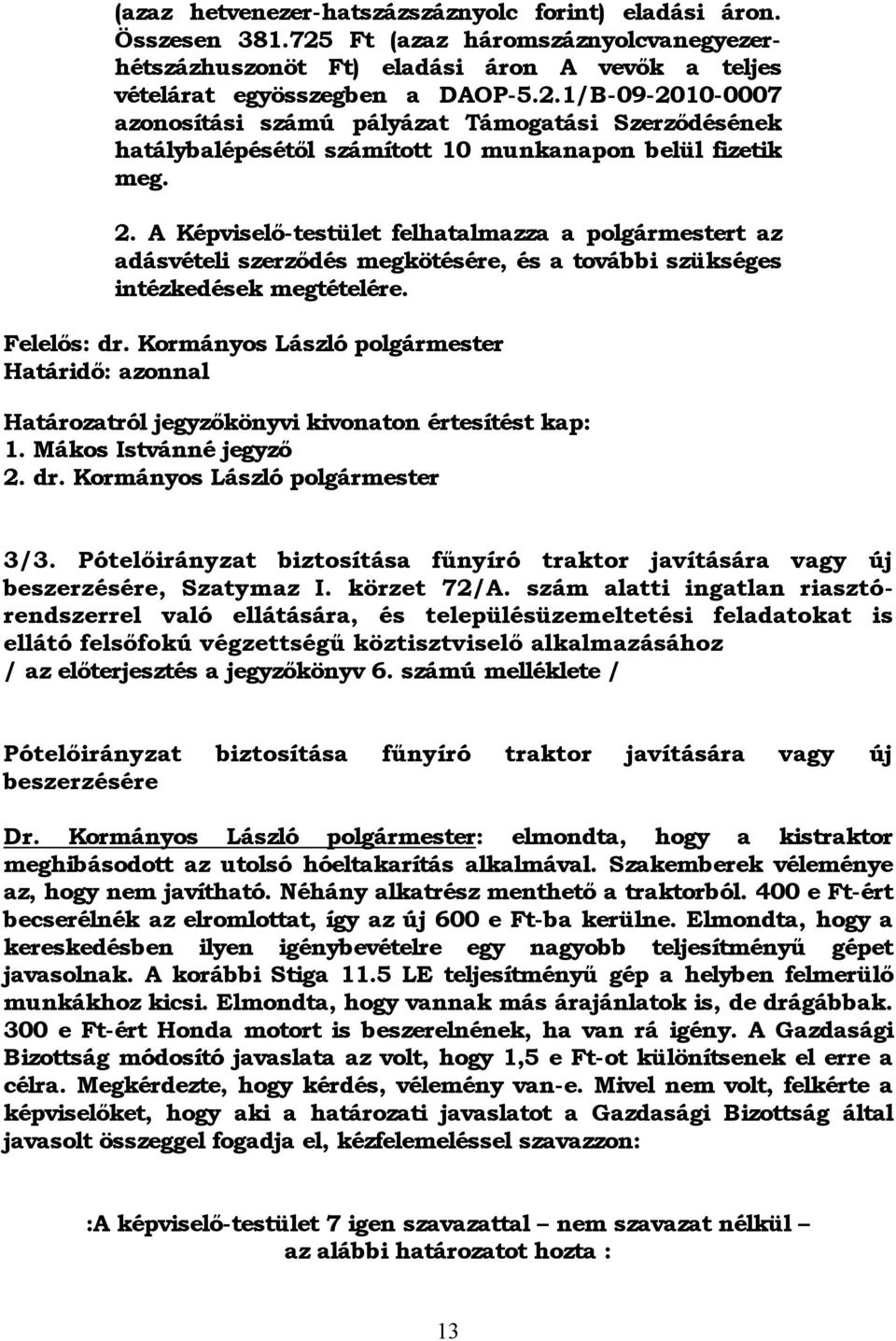 (azaz hetvenezer-hatszázszáznyolc forint) eladási áron. Összesen 381.725 Ft (azaz háromszáznyolcvanegyezer-hétszázhuszonöt Ft) eladási áron A vevők a teljes vételárat egyösszegben a DAOP-5.2.1/B-09-2010-0007 azonosítási számú pályázat Támogatási Szerződésének hatálybalépésétől számított 10 munkanapon belül fizetik meg.

2. A Képviselő-testület felhatalmazza a polgármestert az adásvételi szerződés megkötésére, és a további szükséges intézkedések megtételére.

Felelős: dr. Kormányos László polgármester
Határidő: azonnal

Határozatról jegyzőkönyvi kivonaton értesítést kap:
1. Mákos Istvánné jegyző
2. dr. Kormányos László polgármester

3/3. Pótelőirányzat biztosítása fűnyíró traktor javítására vagy új beszerzésére, Szatymaz I. körzet 72/A. szám alatti ingatlan riasztórendszerrel való ellátására, és településüzemeltetési feladatokat is ellátó felsőfokú végzettségű köztisztviselő alkalmazásához
/ az előterjesztés a jegyzőkönyv 6. számú melléklete /

Pótelőirányzat biztosítása fűnyíró traktor javítására vagy új beszerzésére

Dr. Kormányos László polgármester: elmondta, hogy a kistraktor meghibásodott az utolsó hóeltakarítás alkalmával. Szakemberek véleménye az, hogy nem javítható. Néhány alkatrész menthető a traktorból. 400 e Ft-ért becserélnék az elromlottat, így az új 600 e Ft-ba kerülne. Elmondta, hogy a kereskedésben ilyen igénybevételre egy nagyobb teljesítményű gépet javasolnak. A korábbi Stiga 11.5 LE teljesítményű gép a helyben felmerülő munkákhoz kicsi. Elmondta, hogy vannak más árajánlatok is, de drágábbak. 300 e Ft-ért Honda motort is beszerelnének, ha van rá igény. A Gazdasági Bizottság módosító javaslata az volt, hogy 1,5 e Ft-ot különítsenek el erre a célra. Megkérdezte, hogy kérdés, vélemény van-e. Mivel nem volt, felkérte a képviselőket, hogy aki a határozati javaslatot a Gazdasági Bizottság által javasolt összeggel fogadja el, kézfelemeléssel szavazzon:

:A képviselő-testület 7 igen szavazattal – nem szavazat nélkül – az alábbi határozatot hozta :

13